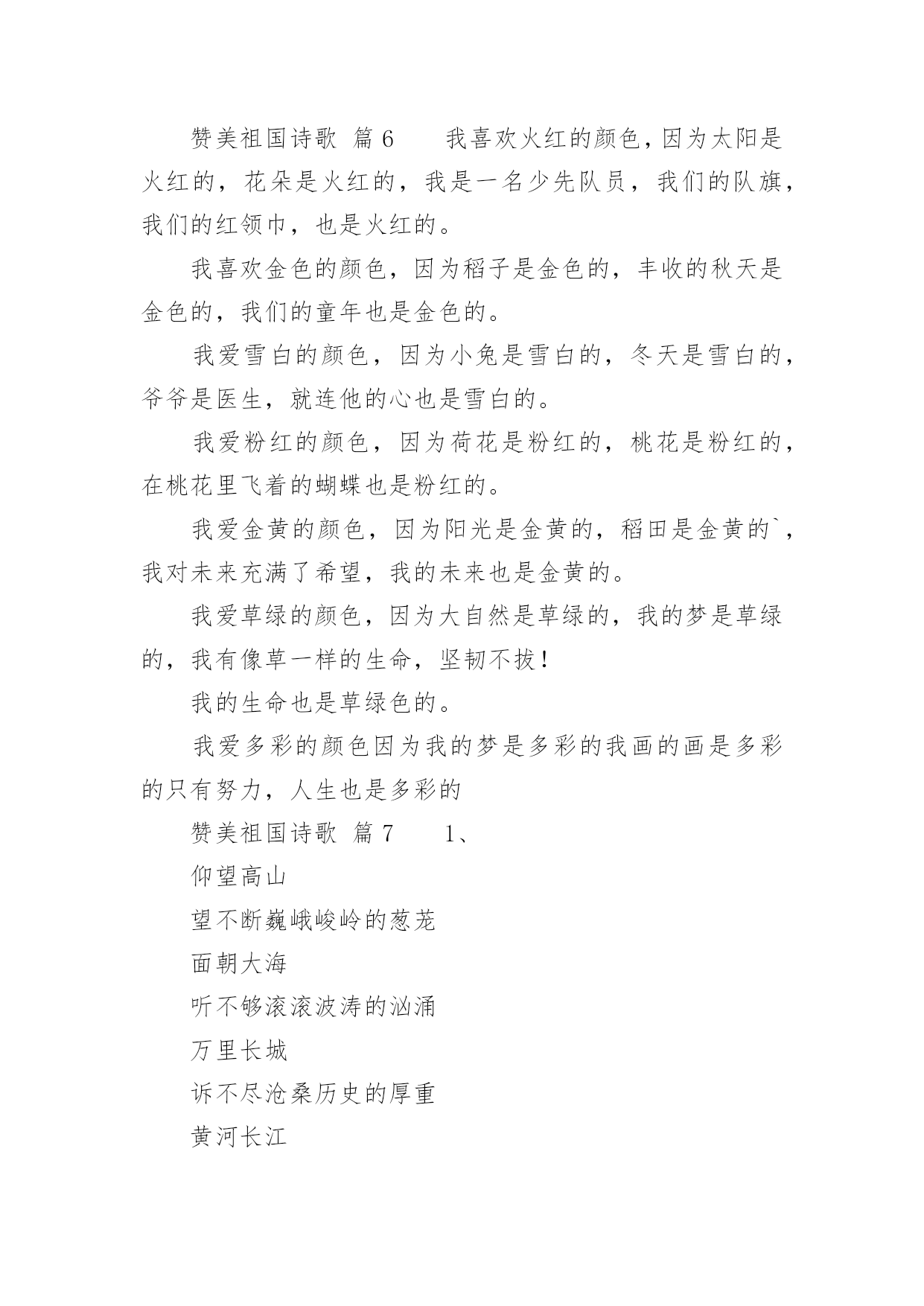 赞美祖国诗歌 篇6　　我喜欢火红的颜色，因为太阳是火红的，花朵是火红的，我是一名少先队员，我们的队旗，我们的红领巾，也是火红的。

我喜欢金色的颜色，因为稻子是金色的，丰收的秋天是金色的，我们的童年也是金色的。

我爱雪白的颜色，因为小兔是雪白的，冬天是雪白的，爷爷是医生，就连他的心也是雪白的。

我爱粉红的颜色，因为荷花是粉红的，桃花是粉红的，在桃花里飞着的蝴蝶也是粉红的。

我爱金黄的颜色，因为阳光是金黄的，稻田是金黄的`，我对未来充满了希望，我的未来也是金黄的。

我爱草绿的颜色，因为大自然是草绿的，我的梦是草绿的，我有像草一样的生命，坚韧不拔！

我的生命也是草绿色的。

我爱多彩的颜色因为我的梦是多彩的我画的画是多彩的只有努力，人生也是多彩的

赞美祖国诗歌 篇7　　1、

仰望高山

望不断巍峨峻岭的葱茏

面朝大海

听不够滚滚波涛的汹涌

万里长城

诉不尽沧桑历史的厚重

黄河长江